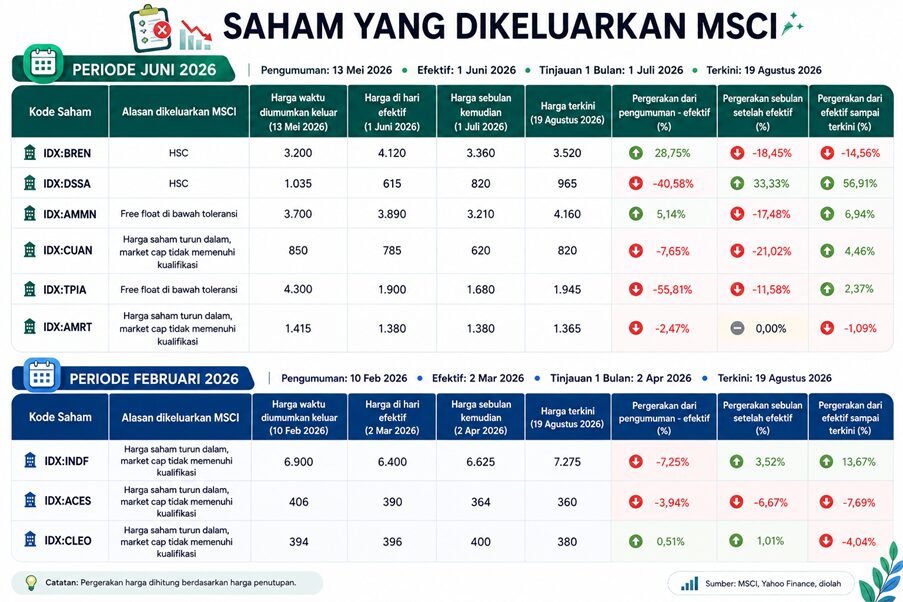 SAHAM YANG DIKELUARKAN MSCI

PERIODE JUNI 2026

Pengumuman: 13 Mei 2026 • Efektif: 1 Juni 2026 • Tinjauan 1 Bulan: 1 Juli 2026 • Terkini: 19 Agustus 2026

| Kode Saham | Alasan dikeluarkan MSCI | Harga waktu diumumkan keluar (13 Mei 2026) | Harga di hari efektif (1 Juni 2026) | Harga sebulan kemudian (1 Juli 2026) | Harga terkini (19 Agustus 2026) | Pergerakan dari pengumuman - efektif (%) | Pergerakan sebulan setelah efektif (%) | Pergerakan dari efektif sampai terkini (%) |
|---|---|---|---|---|---|---|---|---|
| IDX:BREN | HSC | 3.200 | 4.120 | 3.360 | 3.520 | 28,75% | -18,45% | -14,56% |
| IDX:DSSA | HSC | 1.035 | 615 | 820 | 965 | -40,58% | 33,33% | 56,91% |
| IDX:AMMN | Free float di bawah toleransi | 3.700 | 3.890 | 3.210 | 4.160 | 5,14% | -17,48% | 6,94% |
| IDX:CUAN | Harga saham turun dalam, market cap tidak memenuhi kualifikasi | 850 | 785 | 620 | 820 | -7,65% | -21,02% | 4,46% |
| IDX:TPIA | Free float di bawah toleransi | 4.300 | 1.900 | 1.680 | 1.945 | -55,81% | -11,58% | 2,37% |
| IDX:AMRT | Harga saham turun dalam, market cap tidak memenuhi kualifikasi | 1.415 | 1.380 | 1.380 | 1.365 | -2,47% | 0,00% | -1,09% |

PERIODE FEBRUARI 2026

Pengumuman: 10 Feb 2026 • Efektif: 2 Mar 2026 • Tinjauan 1 Bulan: 2 Apr 2026 • Terkini: 19 Agustus 2026

| Kode Saham | Alasan dikeluarkan MSCI | Harga waktu diumumkan keluar (10 Feb 2026) | Harga di hari efektif (2 Mar 2026) | Harga sebulan kemudian (2 Apr 2026) | Harga terkini (19 Agustus 2026) | Pergerakan dari pengumuman - efektif (%) | Pergerakan sebulan setelah efektif (%) | Pergerakan dari efektif sampai terkini (%) |
|---|---|---|---|---|---|---|---|---|
| IDX:INDF | Harga saham turun dalam, market cap tidak memenuhi kualifikasi | 6.900 | 6.400 | 6.625 | 7.275 | -7,25% | 3,52% | 13,67% |
| IDX:ACES | Harga saham turun dalam, market cap tidak memenuhi kualifikasi | 406 | 390 | 364 | 360 | -3,94% | -6,67% | -7,69% |
| IDX:CLEO | Harga saham turun dalam, market cap tidak memenuhi kualifikasi | 394 | 396 | 400 | 380 | 0,51% | 1,01% | -4,04% |

Catatan: Pergerakan harga dihitung berdasarkan harga penutupan.

Sumber: MSCI, Yahoo Finance, diolah